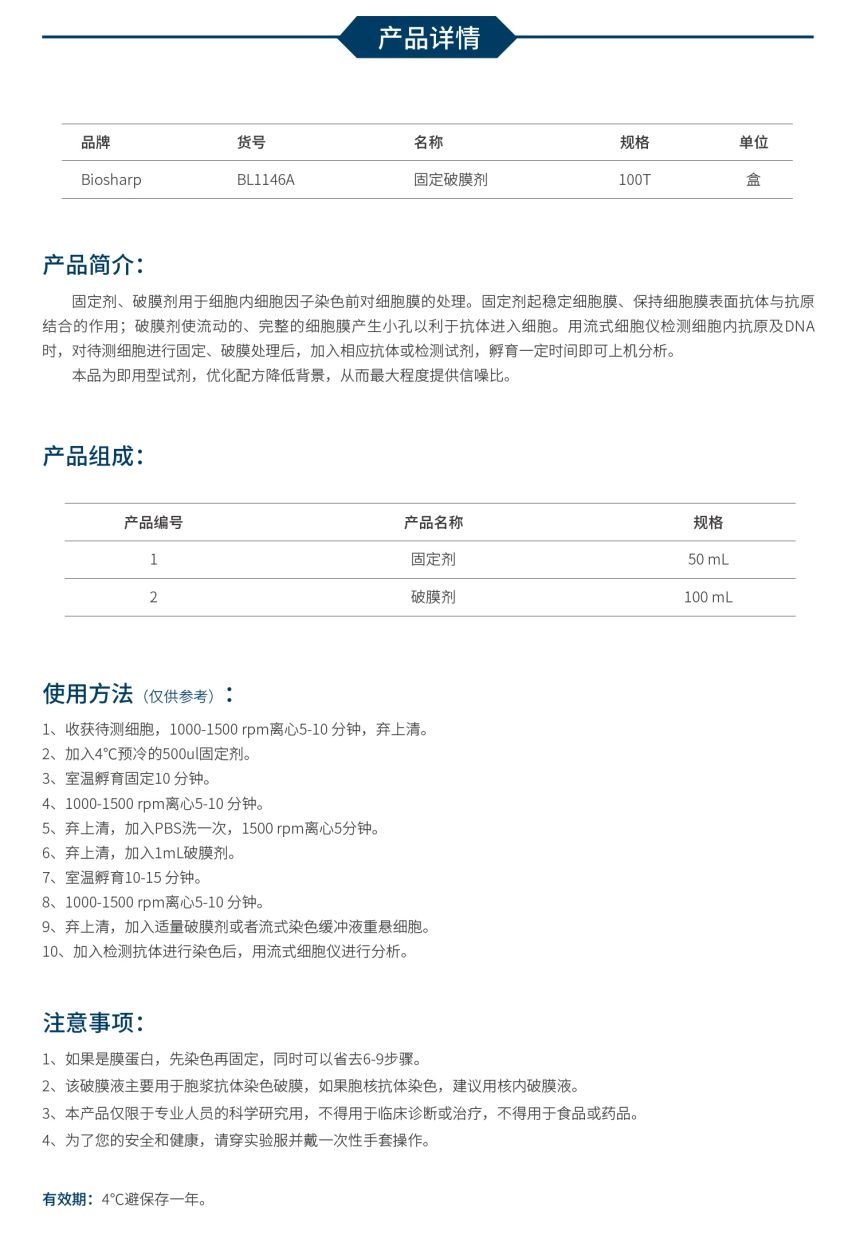 产品详情

| 品牌 | 货号 | 名称 | 规格 | 单位 |
|---|---|---|---|---|
| Biosharp | BL1146A | 固定破膜剂 | 100T | 盒 |

产品简介:

固定剂、破膜剂用于细胞内细胞因子染色前对细胞膜的处理。固定剂起稳定细胞膜、保持细胞膜表面抗体与抗原结合的作用；破膜剂使流动的、完整的细胞膜产生小孔以利于抗体进入细胞。用流式细胞仪检测细胞内抗原及DNA时，对待测细胞进行固定、破膜处理后，加入相应抗体或检测试剂，孵育一定时间即可上机分析。

本品为即用型试剂，优化配方降低背景，从而最大程度提供信噪比。

产品组成:

| 产品编号 | 产品名称 | 规格 |
|---|---|---|
| 1 | 固定剂 | 50 mL |
| 2 | 破膜剂 | 100 mL |

使用方法（仅供参考）：

1、收获待测细胞，1000-1500 rpm离心5-10 分钟，弃上清。
2、加入4°C预冷的500ul固定剂。
3、室温孵育固定10 分钟。
4、1000-1500 rpm离心5-10 分钟。
5、弃上清，加入PBS洗一次，1500 rpm离心5分钟。
6、弃上清，加入1mL破膜剂。
7、室温孵育10-15 分钟。
8、1000-1500 rpm离心5-10 分钟。
9、弃上清，加入适量破膜剂或者流式染色缓冲液重悬细胞。
10、加入检测抗体进行染色后，用流式细胞仪进行分析。

注意事项:

1、如果是膜蛋白，先染色再固定，同时可以省去6-9步骤。
2、该破膜液主要用于胞浆抗体染色破膜，如果胞核抗体染色，建议用核内破膜液。
3、本产品仅限于专业人员的科学研究用，不得用于临床诊断或治疗，不得用于食品或药品。
4、为了您的安全和健康，请穿实验服并戴一次性手套操作。

有效期：4°C避保存一年。